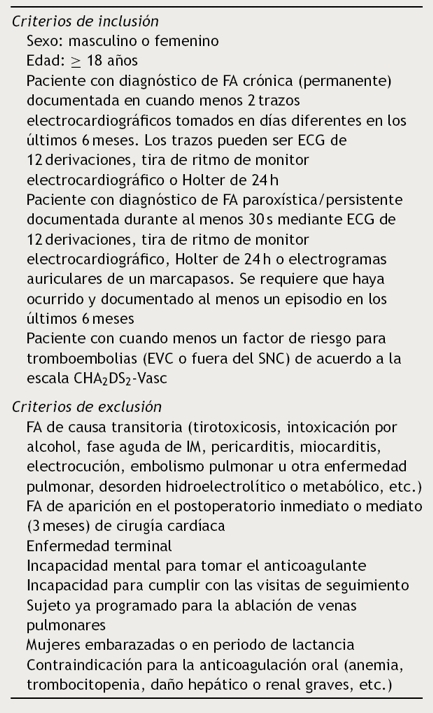 Criterios de inclusión

Sexo: masculino o femenino

Edad: $\geq$ 18 años

Paciente con diagnóstico de FA crónica (permanente) documentada en cuando menos 2 trazos electrocardiográficos tomados en días diferentes en los últimos 6 meses. Los trazos pueden ser ECG de 12 derivaciones, tira de ritmo de monitor electrocardiográfico o Holter de 24 h

Paciente con diagnóstico de FA paroxística/persistente documentada durante al menos 30 s mediante ECG de 12 derivaciones, tira de ritmo de monitor electrocardiográfico, Holter de 24 h o electrogramas auriculares de un marcapasos. Se requiere que haya ocurrido y documentado al menos un episodio en los últimos 6 meses

Paciente con cuando menos un factor de riesgo para tromboembolias (EVC o fuera del SNC) de acuerdo a la escala $CHA_2DS_2$-Vasc

Criterios de exclusión

FA de causa transitoria (tirotoxicosis, intoxicación por alcohol, fase aguda de IM, pericarditis, miocarditis, electrocución, embolismo pulmonar u otra enfermedad pulmonar, desorden hidroelectrolítico o metabólico, etc.)

FA de aparición en el postoperatorio inmediato o mediato (3 meses) de cirugía cardíaca

Enfermedad terminal

Incapacidad mental para tomar el anticoagulante

Incapacidad para cumplir con las visitas de seguimiento

Sujeto ya programado para la ablación de venas pulmonares

Mujeres embarazadas o en periodo de lactancia

Contraindicación para la anticoagulación oral (anemia, trombocitopenia, daño hepático o renal graves, etc.)